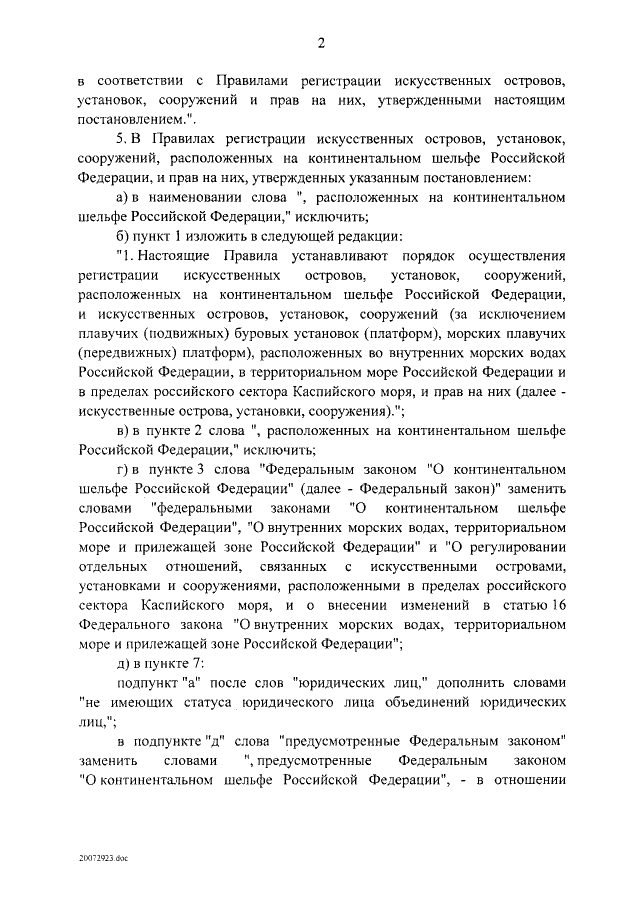 2

в соответствии с Правилами регистрации искусственных островов, установок, сооружений и прав на них, утвержденными настоящим постановлением.".

5. В Правилах регистрации искусственных островов, установок, сооружений, расположенных на континентальном шельфе Российской Федерации, и прав на них, утвержденных указанным постановлением:

а) в наименовании слова ", расположенных на континентальном шельфе Российской Федерации," исключить;

б) пункт 1 изложить в следующей редакции:

"1. Настоящие Правила устанавливают порядок осуществления регистрации искусственных островов, установок, сооружений, расположенных на континентальном шельфе Российской Федерации, и искусственных островов, установок, сооружений (за исключением плавучих (подвижных) буровых установок (платформ), морских плавучих (передвижных) платформ), расположенных во внутренних морских водах Российской Федерации, в территориальном море Российской Федерации и в пределах российского сектора Каспийского моря, и прав на них (далее - искусственные острова, установки, сооружения).";

в) в пункте 2 слова ", расположенных на континентальном шельфе Российской Федерации," исключить;

г) в пункте 3 слова "Федеральным законом "О континентальном шельфе Российской Федерации" (далее - Федеральный закон)" заменить словами "федеральными законами "О континентальном шельфе Российской Федерации", "О внутренних морских водах, территориальном море и прилежащей зоне Российской Федерации" и "О регулировании отдельных отношений, связанных с искусственными островами, установками и сооружениями, расположенными в пределах российского сектора Каспийского моря, и о внесении изменений в статью 16 Федерального закона "О внутренних морских водах, территориальном море и прилежащей зоне Российской Федерации";

д) в пункте 7:

подпункт "а" после слов "юридических лиц," дополнить словами "не имеющих статуса юридического лица объединений юридических лиц,";

в подпункте "д" слова "предусмотренные Федеральным законом" заменить словами ", предусмотренные Федеральным законом "О континентальном шельфе Российской Федерации", - в отношении

20072923.doc